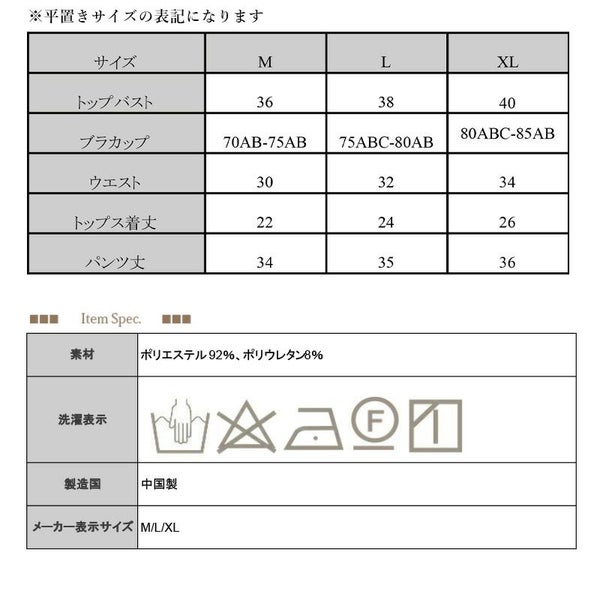 ※平置きサイズの表記になります

| サイズ | M | L | XL |
|---|---|---|---|
| トップバスト | 36 | 38 | 40 |
| ブラカップ | 70AB-75AB | 75ABC-80AB | 80ABC-85AB |
| ウエスト | 30 | 32 | 34 |
| トップス着丈 | 22 | 24 | 26 |
| パンツ丈 | 34 | 35 | 36 |

Item Spec.

| 素材 | ポリエステル 92%、ポリウレタン8% |
|---|---|
| 洗濯表示 | F |
| 製造国 | 中国製 |
| メーカー表示サイズ | M/L/XL |